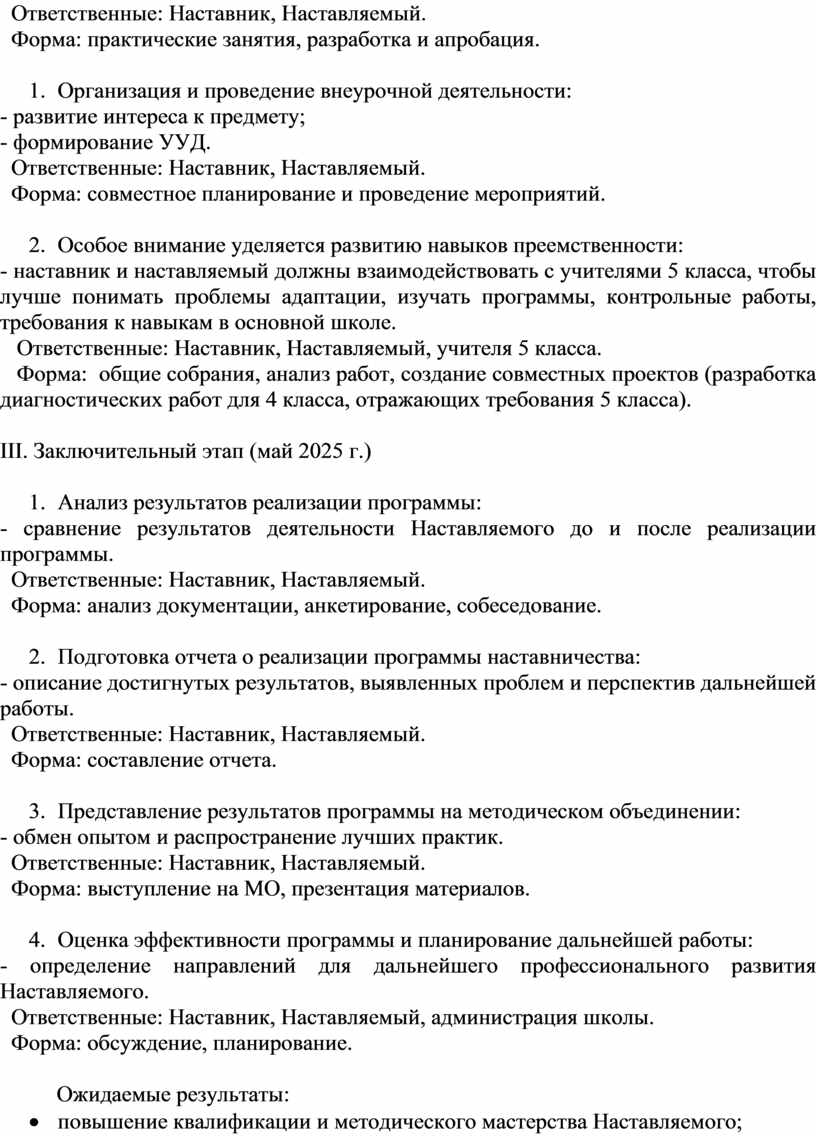 Ответственные: Наставник, Наставляемый.
Форма: практические занятия, разработка и апробация.

1. Организация и проведение внеурочной деятельности:
- развитие интереса к предмету;
- формирование УУД.
Ответственные: Наставник, Наставляемый.
Форма: совместное планирование и проведение мероприятий.

2. Особое внимание уделяется развитию навыков преемственности:
- наставник и наставляемый должны взаимодействовать с учителями 5 класса, чтобы лучше понимать проблемы адаптации, изучать программы, контрольные работы, требования к навыкам в основной школе.
Ответственные: Наставник, Наставляемый, учителя 5 класса.
Форма: общие собрания, анализ работ, создание совместных проектов (разработка диагностических работ для 4 класса, отражающих требования 5 класса).

III. Заключительный этап (май 2025 г.)

1. Анализ результатов реализации программы:
- сравнение результатов деятельности Наставляемого до и после реализации программы.
Ответственные: Наставник, Наставляемый.
Форма: анализ документации, анкетирование, собеседование.

2. Подготовка отчета о реализации программы наставничества:
- описание достигнутых результатов, выявленных проблем и перспектив дальнейшей работы.
Ответственные: Наставник, Наставляемый.
Форма: составление отчета.

3. Представление результатов программы на методическом объединении:
- обмен опытом и распространение лучших практик.
Ответственные: Наставник, Наставляемый.
Форма: выступление на МО, презентация материалов.

4. Оценка эффективности программы и планирование дальнейшей работы:
- определение направлений для дальнейшего профессионального развития Наставляемого.
Ответственные: Наставник, Наставляемый, администрация школы.
Форма: обсуждение, планирование.

Ожидаемые результаты:
• повышение квалификации и методического мастерства Наставляемого;